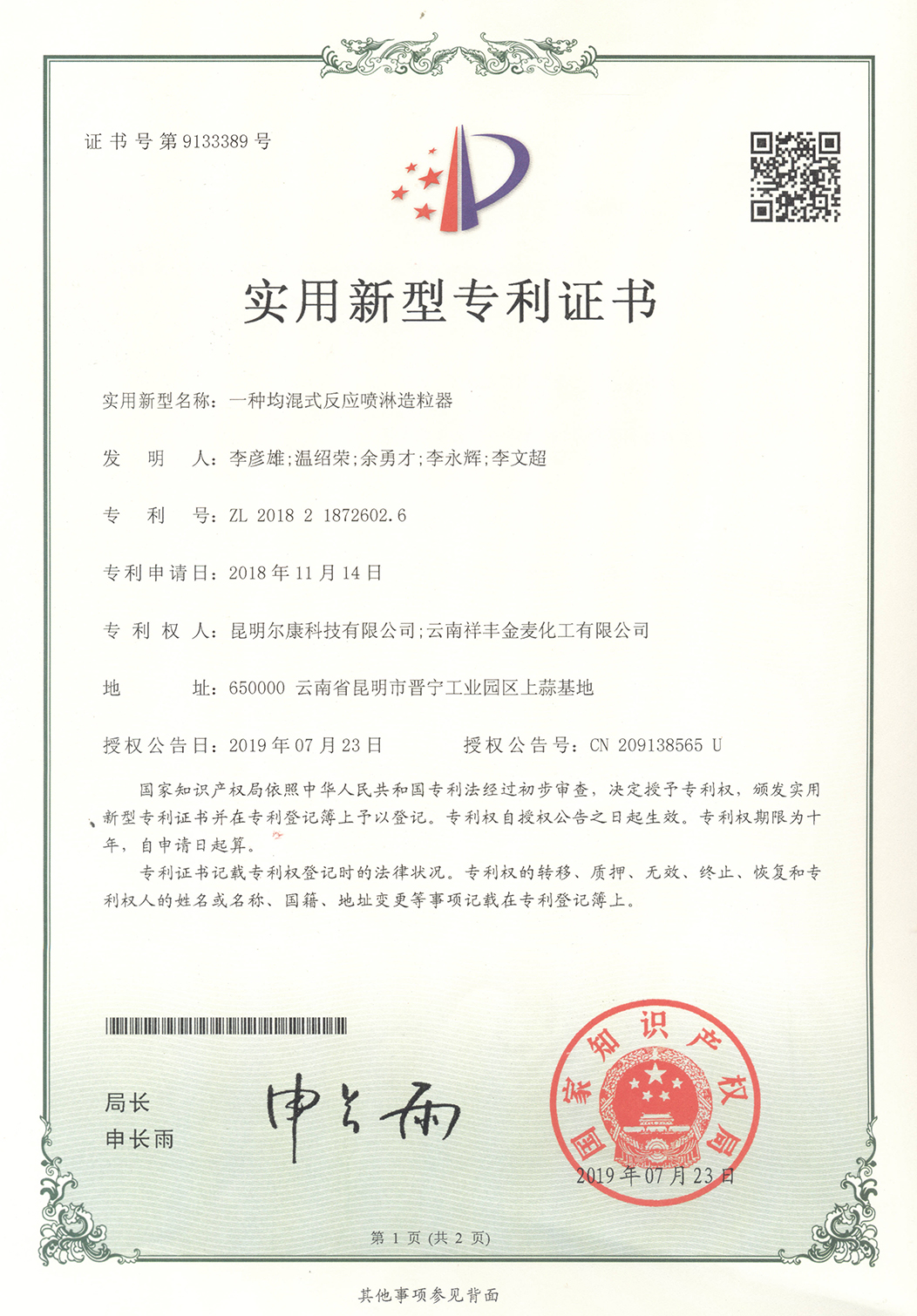 证书号第9133389号

实用新型专利证书

实用新型名称：一种均混式反应喷淋造粒器

发明人：李彦雄;温绍荣;余勇才;李永辉;李文超

专利号：ZL 2018 2 1872602.6

专利申请日：2018年11月14日

专利权人：昆明尔康科技有限公司;云南祥丰金麦化工有限公司

地址：650000 云南省昆明市晋宁工业园区上蒜基地

授权公告日：2019年07月23日 授权公告号：CN 209138565 U

国家知识产权局依照中华人民共和国专利法经过初步审查，决定授予专利权，颁发实用新型专利证书并在专利登记簿上予以登记。专利权自授权公告之日起生效。专利权期限为十年，自申请日起算。

专利证书记载专利权登记时的法律状况。专利权的转移、质押、无效、终止、恢复和专利权人的姓名或名称、国籍、地址变更等事项记载在专利登记簿上。

局长
申长雨

申长雨

国家知识产权局

2019年07月23日

第1页（共2页）

其他事项参见背面